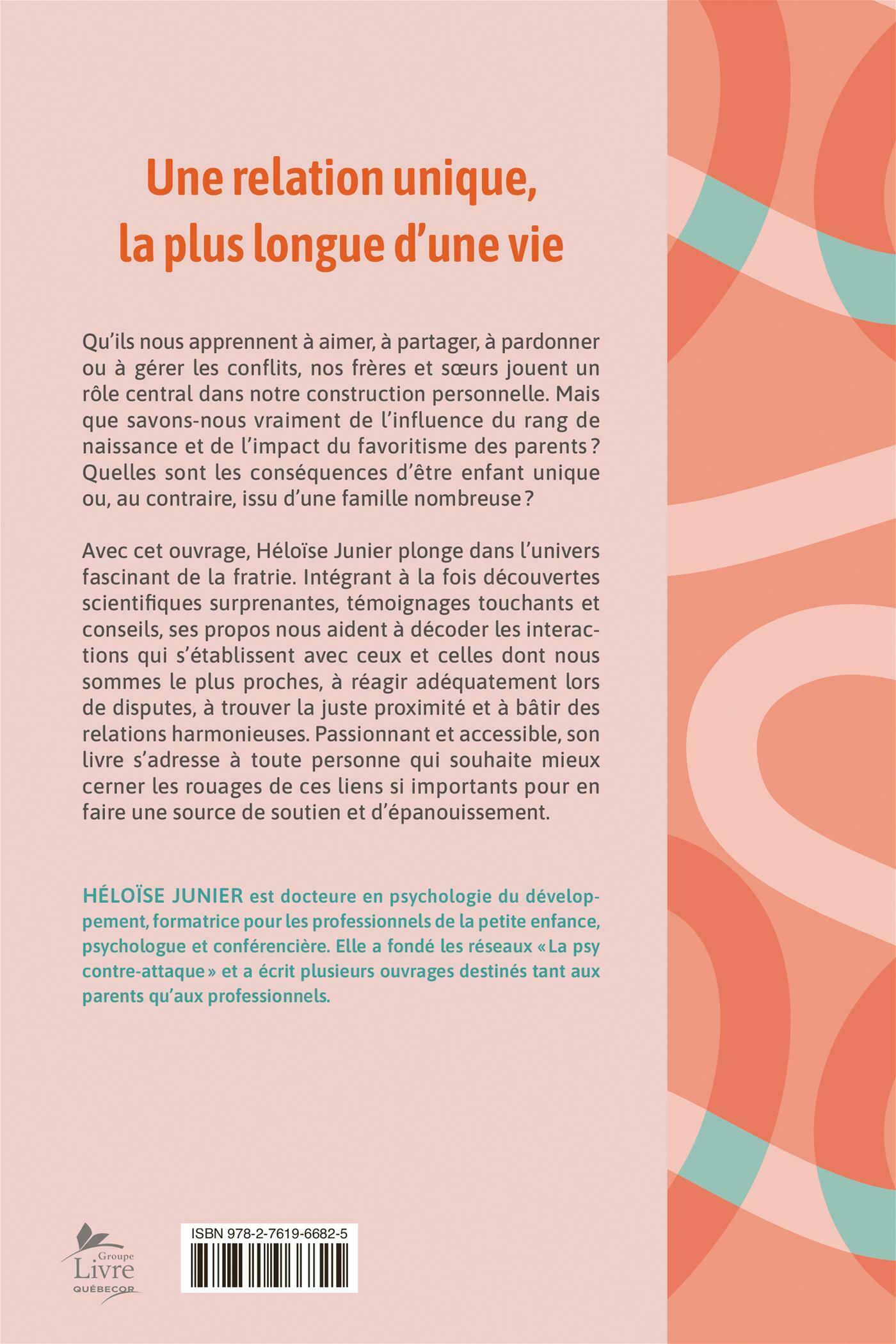 Une relation unique, la plus longue d'une vie

Qu'ils nous apprennent à aimer, à partager, à pardonner ou à gérer les conflits, nos frères et sœurs jouent un rôle central dans notre construction personnelle. Mais que savons-nous vraiment de l'influence du rang de naissance et de l'impact du favoritisme des parents ? Quelles sont les conséquences d'être enfant unique ou, au contraire, issu d'une famille nombreuse ?

Avec cet ouvrage, Héloïse Junier plonge dans l'univers fascinant de la fratrie. Intégrant à la fois découvertes scientifiques surprenantes, témoignages touchants et conseils, ses propos nous aident à décoder les interactions qui s'établissent avec ceux et celles dont nous sommes le plus proches, à réagir adéquatement lors de disputes, à trouver la juste proximité et à bâtir des relations harmonieuses. Passionnant et accessible, son livre s'adresse à toute personne qui souhaite mieux cerner les rouages de ces liens si importants pour en faire une source de soutien et d'épanouissement.

HÉLOÏSE JUNIER est docteure en psychologie du développement, formatrice pour les professionnels de la petite enfance, psychologue et conférencière. Elle a fondé les réseaux « La psy contre-attaque » et a écrit plusieurs ouvrages destinés tant aux parents qu'aux professionnels.

Groupe Livre QUÉBECOR

ISBN 978-2-7619-6682-5